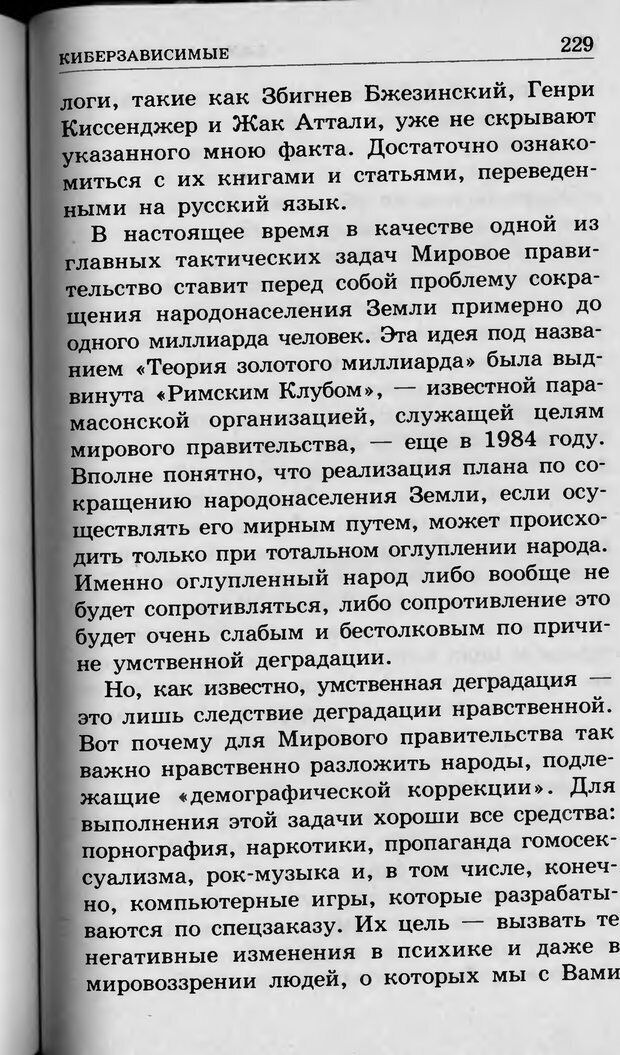 КИБЕРЗАВИСИМЫЕ 229

логи, такие как Збигнев Бжезинский, Генри Киссенджер и Жак Аттали, уже не скрывают указанного мною факта. Достаточно ознакомиться с их книгами и статьями, переведенными на русский язык.

В настоящее время в качестве одной из главных тактических задач Мировое правительство ставит перед собой проблему сокращения народонаселения Земли примерно до одного миллиарда человек. Эта идея под названием «Теория золотого миллиарда» была выдвинута «Римским Клубом», — известной парамасонской организацией, служащей целям мирового правительства, — еще в 1984 году. Вполне понятно, что реализация плана по сокращению народонаселения Земли, если осуществлять его мирным путем, может происходить только при тотальном оглуплении народа. Именно оглупленный народ либо вообще не будет сопротивляться, либо сопротивление это будет очень слабым и бестолковым по причине умственной деградации.

Но, как известно, умственная деградация — это лишь следствие деградации нравственной. Вот почему для Мирового правительства так важно нравственно разложить народы, подлежащие «демографической коррекции». Для выполнения этой задачи хороши все средства: порнография, наркотики, пропаганда гомосексуализма, рок-музыка и, в том числе, конечно, компьютерные игры, которые разрабатываются по спецзаказу. Их цель — вызвать те негативные изменения в психике и даже в мировоззрении людей, о которых мы с Вами